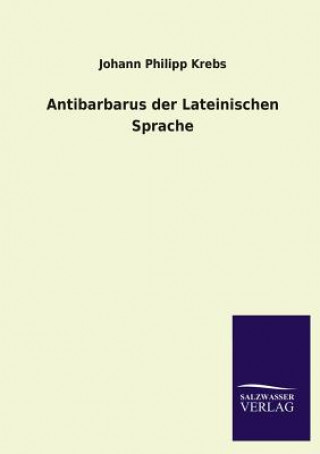 Johann Philipp Krebs

Antibarbarus der Lateinischen Sprache

SALZWASSER
VERLAG